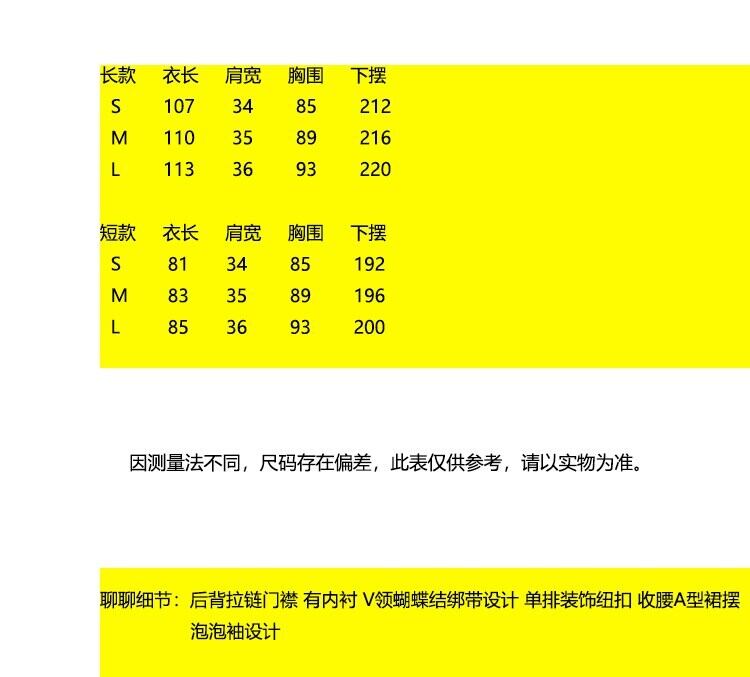 | 长款 | 衣长 | 肩宽 | 胸围 | 下摆 |
|---|---|---|---|---|
| S | 107 | 34 | 85 | 212 |
| M | 110 | 35 | 89 | 216 |
| L | 113 | 36 | 93 | 220 |

| 短款 | 衣长 | 肩宽 | 胸围 | 下摆 |
|---|---|---|---|---|
| S | 81 | 34 | 85 | 192 |
| M | 83 | 35 | 89 | 196 |
| L | 85 | 36 | 93 | 200 |

因测量法不同，尺码存在偏差，此表仅供参考，请以实物为准。

聊聊细节：后背拉链门襟 有内衬 V领蝴蝶结绑带设计 单排装饰纽扣 收腰A型裙摆 泡泡袖设计